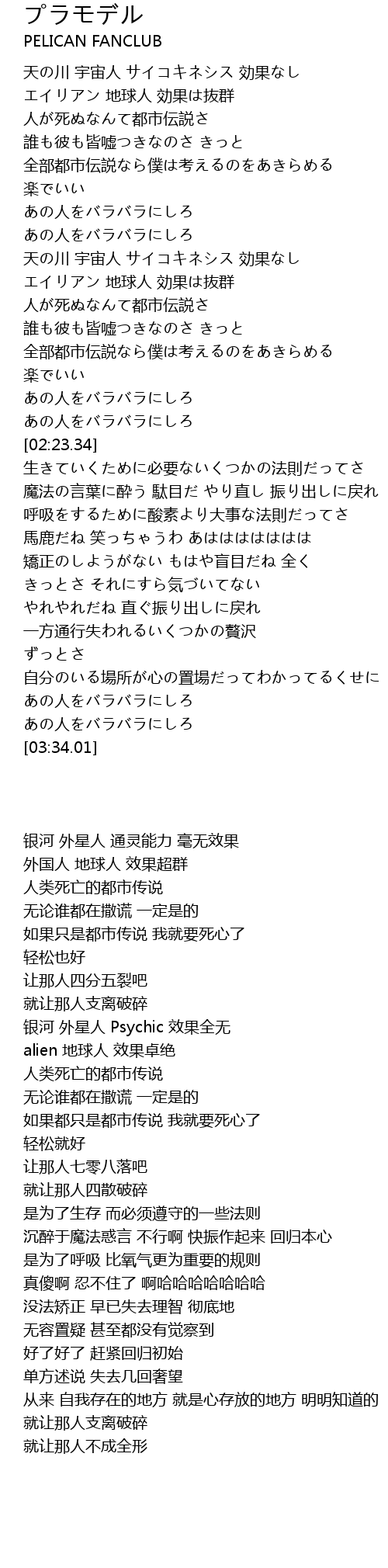 プラモデル
PELICAN FANCLUB

天の川 宇宙人 サイコキネシス 効果なし
エイリアン 地球人 効果は抜群
人が死ぬなんて都市伝説さ
誰も彼も皆嘘つきなのさ きっと
全部都市伝説なら僕は考えるのをあきらめる
楽でいい
あの人をバラバラにしろ
あの人をバラバラにしろ
天の川 宇宙人 サイコキネシス 効果なし
エイリアン 地球人 効果は抜群
人が死ぬなんて都市伝説さ
誰も彼も皆嘘つきなのさ きっと
全部都市伝説なら僕は考えるのをあきらめる
楽でいい
あの人をバラバラにしろ
あの人をバラバラにしろ
[02:23.34]
生きていくために必要ないくつかの法則だってさ
魔法の言葉に酔う 駄目だ やり直し 振り出しに戻れ
呼吸をするために酸素より大事な法則だってさ
馬鹿だね 笑っちゃうわ あはははははははは
矯正のしようがない もはや盲目だね 全く
きっとさ それにすら気づいてない
やれやれだね 直ぐ振り出しに戻れ
一方通行失われるいくつかの贅沢
ずっとさ
自分のいる場所が心の置場だってわかってるくせに
あの人をバラバラにしろ
あの人をバラバラにしろ
[03:34.01]

银河 外星人 通灵能力 毫无效果
外国人 地球人 效果超群
人类死亡的都市传说
无论谁都在撒谎 一定是的
如果只是都市传说 我就要死心了
轻松也好
让那人四分五裂吧
就让那人支离破碎
银河 外星人 Psychic 效果全无
alien 地球人 效果卓绝
人类死亡的都市传说
无论谁都在撒谎 一定是的
如果都只是都市传说 我就要死心了
轻松就好
让那人七零八落吧
就让那人四散破碎
是为了生存 而必须遵守的一些法则
沉醉于魔法惑言 不行啊 快振作起来 回归本心
是为了呼吸 比氧气更为重要的规则
真傻啊 忍不住了 啊哈哈哈哈哈哈哈
没法矫正 早已失去理智 彻底地
无容置疑 甚至都没有觉察到
好了好了 赶紧回归初始
单方述说 失去几回奢望
从来 自我存在的地方 就是心存放的地方 明明知道的
就让那人支离破碎
就让那人不成全形